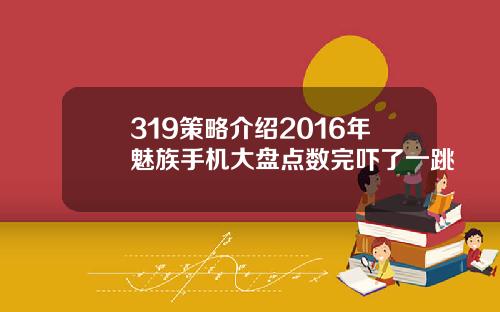 319策略介绍2016年
魅族手机大盘点数完吓了一跳